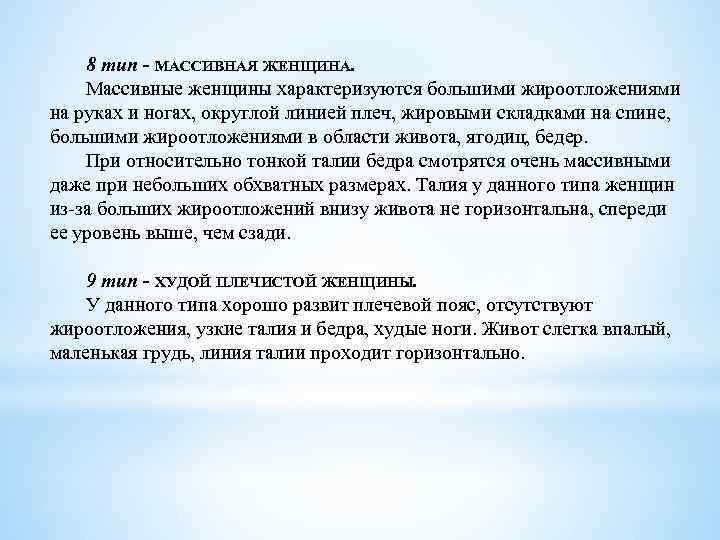 8 тип - МАССИВНАЯ ЖЕНЩИНА.

Массивные женщины характеризуются большими жироотложениями на руках и ногах, округлой линией плеч, жировыми складками на спине, большими жироотложениями в области живота, ягодиц, бедер.

При относительно тонкой талии бедра смотрятся очень массивными даже при небольших обхватных размерах. Талия у данного типа женщин из-за больших жироотложений внизу живота не горизонтальна, спереди ее уровень выше, чем сзади.

9 тип - ХУДОЙ ПЛЕЧИСТОЙ ЖЕНЩИНЫ.

У данного типа хорошо развит плечевой пояс, отсутствуют жироотложения, узкие талия и бедра, худые ноги. Живот слегка впалый, маленькая грудь, линия талии проходит горизонтально.